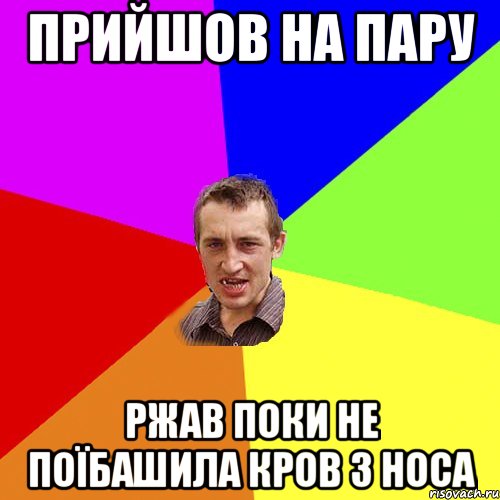 ПРИЙШОВ НА ПАРУ

РЖАВ ПОКИ НЕ ПОЇБАШИЛА КРОВ З НОСА

risovach.ru